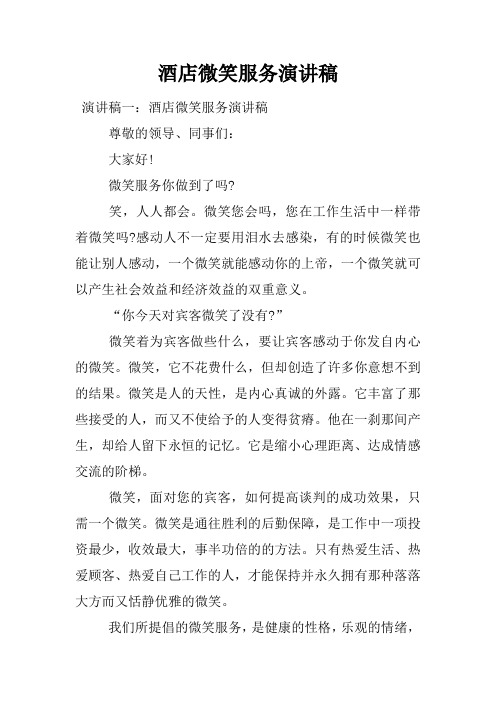 酒店微笑服务演讲稿

演讲稿一：酒店微笑服务演讲稿

尊敬的领导、同事们：

大家好！

微笑服务你做到了吗?

笑，人人都会。微笑您会吗，您在工作生活中一样带着微笑吗?感动人不一定要用泪水去感染，有的时候微笑也能让别人感动，一个微笑就能感动你的上帝，一个微笑就可以产生社会效益和经济效益的双重意义。

“你今天对宾客微笑了没有?”

微笑着为宾客做些什么，要让宾客感动于你发自内心的微笑。微笑，它不花费什么，但却创造了许多你意想不到的结果。微笑是人的天性，是内心真诚的外露。它丰富了那些接受的人，而又不使给予的人变得贫瘠。他在一刹那间产生，却给人留下永恒的记忆。它是缩小心理距离、达成情感交流的阶梯。

微笑，面对您的宾客，如何提高谈判的成功效果，只需一个微笑。微笑是通往胜利的后勤保障，是工作中一项投资最少，收效最大，事半功倍的方法。只有热爱生活、热爱顾客、热爱自己工作的人，才能保持并永久拥有那种落落大方而又恬静优雅的微笑。

我们所提倡的微笑服务，是健康的性格，乐观的情绪，